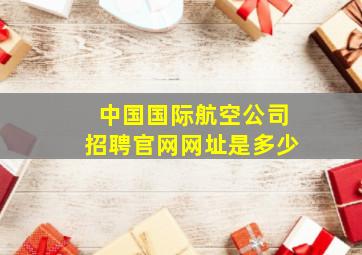 中国国际航空公司
招聘官网网址是多少